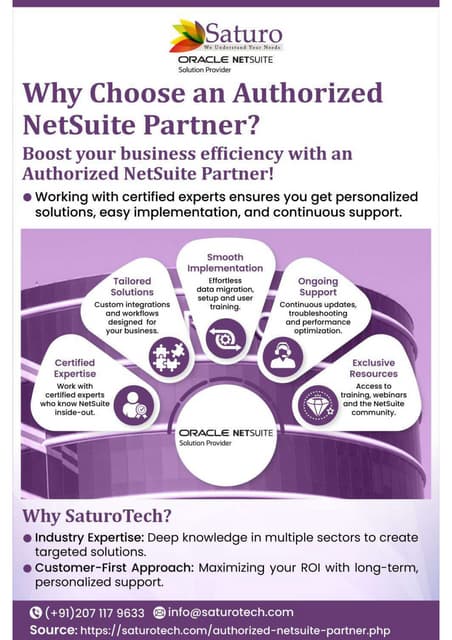 Saturo
We Understand Your Needs
ORACLE NETSUITE
Solution Provider

Why Choose an Authorized NetSuite Partner?

Boost your business efficiency with an Authorized NetSuite Partner!

● Working with certified experts ensures you get personalized solutions, easy implementation, and continuous support.

Certified Expertise
Work with certified experts who know NetSuite inside-out.

Tailored Solutions
Custom integrations and workflows designed for your business.

Smooth Implementation
Effortless data migration, setup and user training.

Ongoing Support
Continuous updates, troubleshooting and performance optimization.

Exclusive Resources
Access to training, webinars and the NetSuite community.

ORACLE NETSUITE
Solution Provider

Why SaturoTech?

● Industry Expertise: Deep knowledge in multiple sectors to create targeted solutions.
● Customer-First Approach: Maximizing your ROI with long-term, personalized support.

(+91)207 117 9633 info@saturotech.com
Source: https://saturotech.com/authorized-netsuite-partner.php